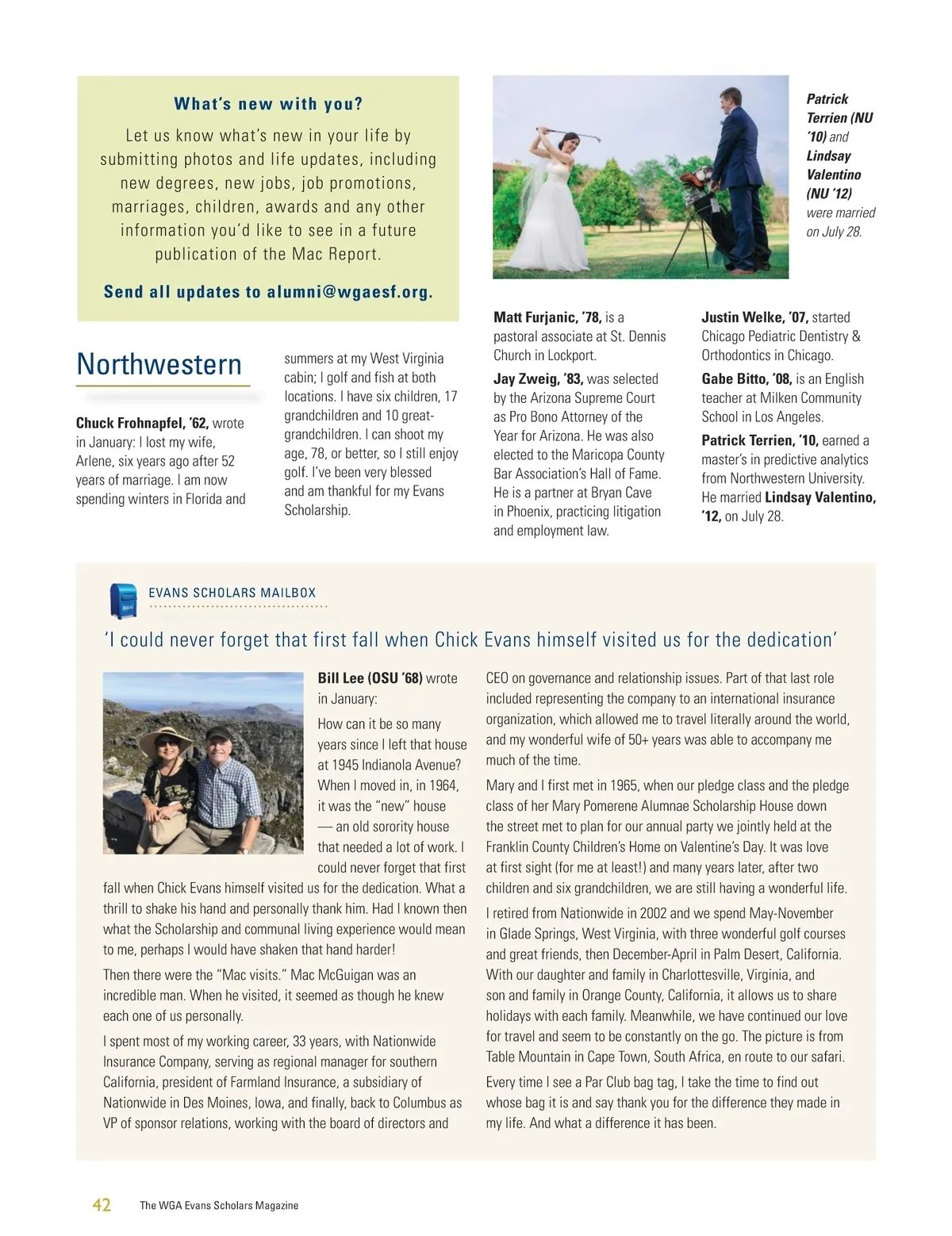 What's new with you?

Let us know what's new in your life by submitting photos and life updates, including new degrees, new jobs, job promotions, marriages, children, awards and any other information you'd like to see in a future publication of the Mac Report.

Send all updates to alumni@wgaesf.org.

Patrick Terrien (NU '10) and Lindsay Valentino (NU '12) were married on July 28.

Northwestern

Chuck Frohnapfel, '62, wrote in January: I lost my wife, Arlene, six years ago after 52 years of marriage. I am now spending winters in Florida and summers at my West Virginia cabin; I golf and fish at both locations. I have six children, 17 grandchildren and 10 great-grandchildren. I can shoot my age, 78, or better, so I still enjoy golf. I've been very blessed and am thankful for my Evans Scholarship.

Matt Furjanic, '78, is a pastoral associate at St. Dennis Church in Lockport.

Jay Zweig, '83, was selected by the Arizona Supreme Court as Pro Bono Attorney of the Year for Arizona. He was also elected to the Maricopa County Bar Association's Hall of Fame. He is a partner at Bryan Cave in Phoenix, practicing litigation and employment law.

Justin Welke, '07, started Chicago Pediatric Dentistry & Orthodontics in Chicago.

Gabe Bitto, '08, is an English teacher at Milken Community School in Los Angeles.

Patrick Terrien, '10, earned a master's in predictive analytics from Northwestern University. He married Lindsay Valentino, '12, on July 28.

MAIL

EVANS SCHOLARS MAILBOX

'I could never forget that first fall when Chick Evans himself visited us for the dedication'

Bill Lee (OSU '68) wrote in January:

How can it be so many years since I left that house at 1945 Indianola Avenue? When I moved in, in 1964, it was the "new" house — an old sorority house that needed a lot of work. I could never forget that first fall when Chick Evans himself visited us for the dedication. What a thrill to shake his hand and personally thank him. Had I known then what the Scholarship and communal living experience would mean to me, perhaps I would have shaken that hand harder!

Then there were the "Mac visits." Mac McGuigan was an incredible man. When he visited, it seemed as though he knew each one of us personally.

I spent most of my working career, 33 years, with Nationwide Insurance Company, serving as regional manager for southern California, president of Farmland Insurance, a subsidiary of Nationwide in Des Moines, Iowa, and finally, back to Columbus as VP of sponsor relations, working with the board of directors and CEO on governance and relationship issues. Part of that last role included representing the company to an international insurance organization, which allowed me to travel literally around the world, and my wonderful wife of 50+ years was able to accompany me much of the time.

Mary and I first met in 1965, when our pledge class and the pledge class of her Mary Pomerene Alumnae Scholarship House down the street met to plan for our annual party we jointly held at the Franklin County Children's Home on Valentine's Day. It was love at first sight (for me at least!) and many years later, after two children and six grandchildren, we are still having a wonderful life.

I retired from Nationwide in 2002 and we spend May-November in Glade Springs, West Virginia, with three wonderful golf courses and great friends, then December-April in Palm Desert, California. With our daughter and family in Charlottesville, Virginia, and son and family in Orange County, California, it allows us to share holidays with each family. Meanwhile, we have continued our love for travel and seem to be constantly on the go. The picture is from Table Mountain in Cape Town, South Africa, en route to our safari.

Every time I see a Par Club bag tag, I take the time to find out whose bag it is and say thank you for the difference they made in my life. And what a difference it has been.

42 The WGA Evans Scholars Magazine